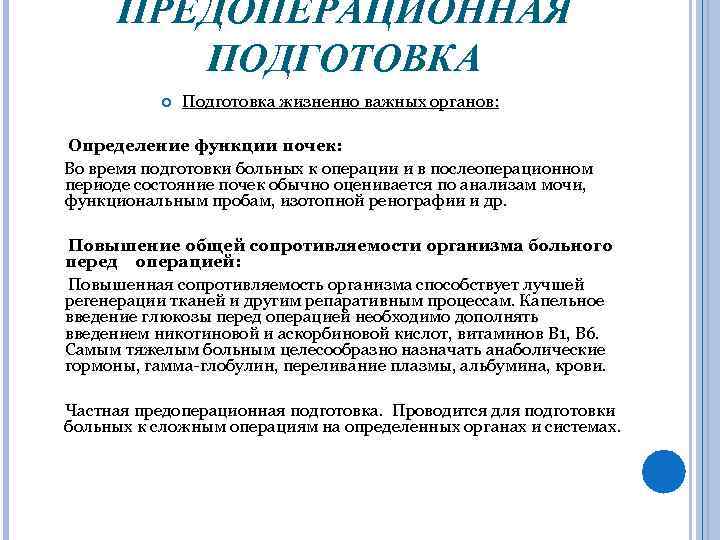 ПРЕДОПЕРАЦИОННАЯ ПОДГОТОВКА

Подготовка жизненно важных органов:

Определение функции почек:

Во время подготовки больных к операции и в послеоперационном периоде состояние почек обычно оценивается по анализам мочи, функциональным пробам, изотопной ренографии и др.

Повышение общей сопротивляемости организма больного перед операцией:

Повышенная сопротивляемость организма способствует лучшей регенерации тканей и другим репаративным процессам. Капельное введение глюкозы перед операцией необходимо дополнять введением никотиновой и аскорбиновой кислот, витаминов В1, В6. Самым тяжелым больным целесообразно назначать анаболические гормоны, гамма-глобулин, переливание плазмы, альбумина, крови.

Частная предоперационная подготовка. Проводится для подготовки больных к сложным операциям на определенных органах и системах.